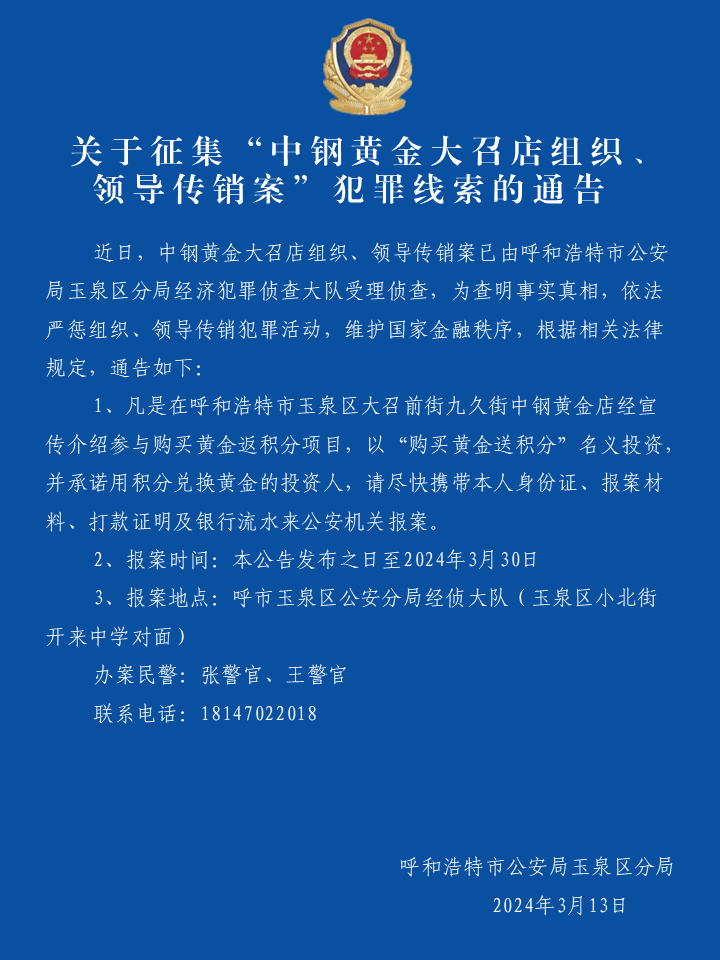 关于征集“中钢黄金大召店组织、领导传销案”犯罪线索的通告

近日，中钢黄金大召店组织、领导传销案已由呼和浩特市公安局玉泉区分局经济犯罪侦查大队受理侦查，为查明事实真相，依法严惩组织、领导传销犯罪活动，维护国家金融秩序，根据相关法律规定，通告如下：

1、凡是在呼和浩特市玉泉区大召前街九久街中钢黄金店经宣传介绍参与购买黄金返积分项目，以“购买黄金送积分”名义投资，并承诺用积分兑换黄金的投资人，请尽快携带本人身份证、报案材料、打款证明及银行流水来公安机关报案。

2、报案时间：本公告发布之日至2024年3月30日

3、报案地点：呼市玉泉区公安分局经侦大队（玉泉区小北街开来中学对面）

办案民警：张警官、王警官

联系电话：18147022018

呼和浩特市公安局玉泉区分局
2024年3月13日